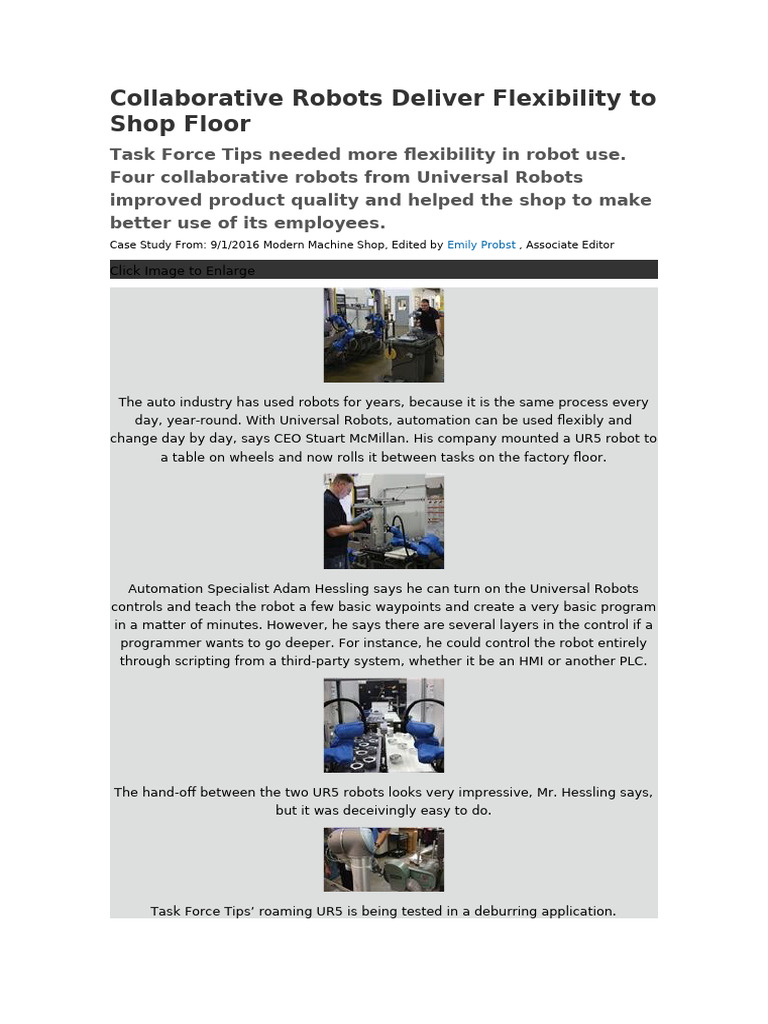 Collaborative Robots Deliver Flexibility to Shop Floor

Task Force Tips needed more flexibility in robot use. Four collaborative robots from Universal Robots improved product quality and helped the shop to make better use of its employees.

Case Study From: 9/1/2016 Modern Machine Shop, Edited by Emily Probst , Associate Editor

Click Image to Enlarge

The auto industry has used robots for years, because it is the same process every day, year-round. With Universal Robots, automation can be used flexibly and change day by day, says CEO Stuart McMillan. His company mounted a UR5 robot to a table on wheels and now rolls it between tasks on the factory floor.

Automation Specialist Adam Hessling says he can turn on the Universal Robots controls and teach the robot a few basic waypoints and create a very basic program in a matter of minutes. However, he says there are several layers in the control if a programmer wants to go deeper. For instance, he could control the robot entirely through scripting from a third-party system, whether it be an HMI or another PLC.

The hand-off between the two UR5 robots looks very impressive, Mr. Hessling says, but it was deceivingly easy to do.

Task Force Tips' roaming UR5 is being tested in a deburring application.